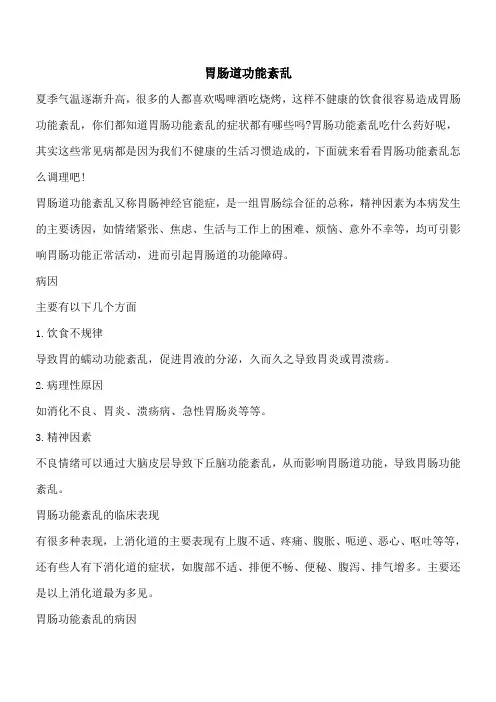 胃肠道功能紊乱

夏季气温逐渐升高，很多的人都喜欢喝啤酒吃烧烤，这样不健康的饮食很容易造成胃肠功能紊乱，你们都知道胃肠功能紊乱的症状都有哪些吗?胃肠功能紊乱吃什么药好呢，其实这些常见病都是因为我们不健康的生活习惯造成的，下面就来看看胃肠功能紊乱怎么调理吧！

胃肠道功能紊乱又称胃肠神经官能症，是一组胃肠综合征的总称，精神因素为本病发生的主要诱因，如情绪紧张、焦虑、生活与工作上的困难、烦恼、意外不幸等，均可引影响胃肠功能正常活动，进而引起胃肠道的功能障碍。

病因

主要有以下几个方面

1.饮食不规律

导致胃的蠕动功能紊乱，促进胃液的分泌，久而久之导致胃炎或胃溃疡。

2.病理性原因

如消化不良、胃炎、溃疡病、急性胃肠炎等等。

3.精神因素

不良情绪可以通过大脑皮层导致下丘脑功能紊乱，从而影响胃肠道功能，导致胃肠功能紊乱。

胃肠功能紊乱的临床表现

有很多种表现，上消化道的主要表现有上腹不适、疼痛、腹胀、呃逆、恶心、呕吐等等，还有些人有下消化道的症状，如腹部不适、排便不畅、便秘、腹泻、排气增多。主要还是以上消化道最为多见。

胃肠功能紊乱的病因